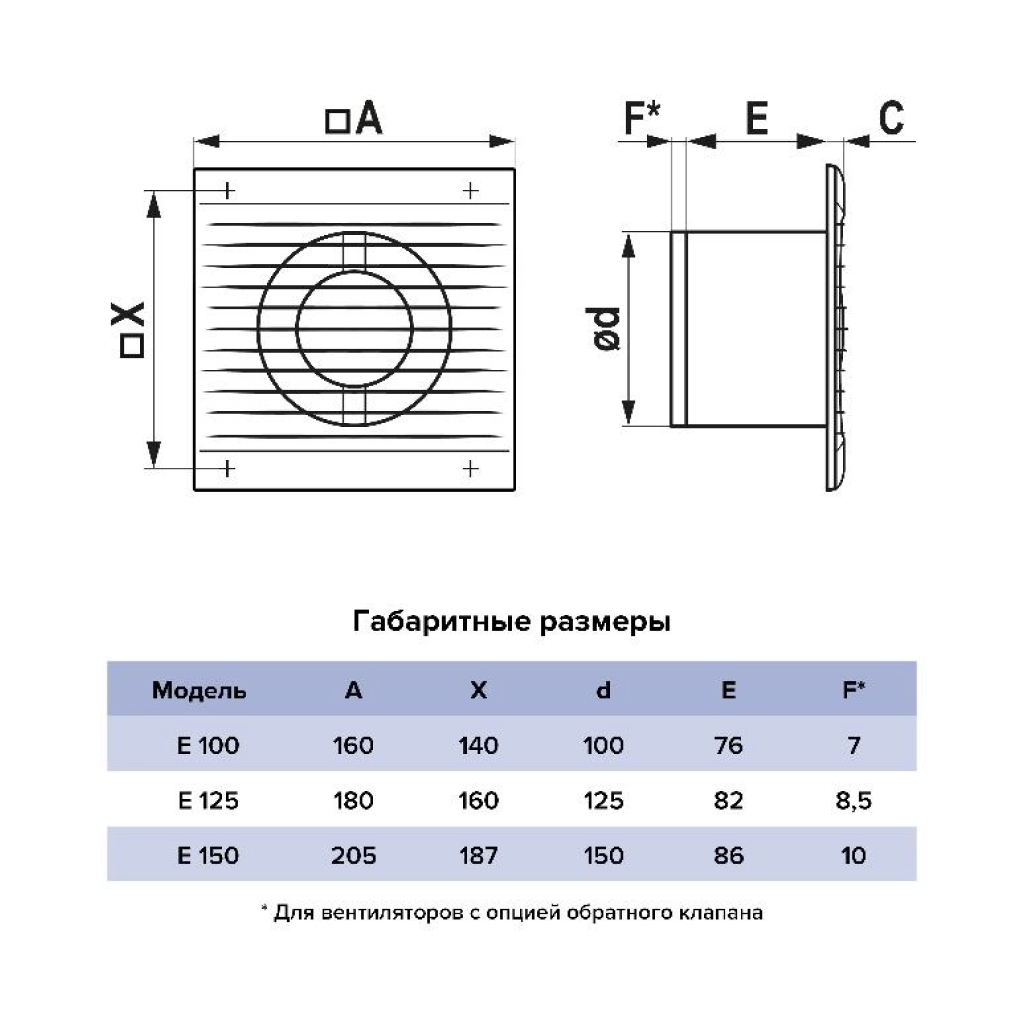 □A

□X

F* E C

ød

Габаритные размеры

| Модель | A | X | d | E | F* |
|---|---|---|---|---|---|
| E 100 | 160 | 140 | 100 | 76 | 7 |
| E 125 | 180 | 160 | 125 | 82 | 8,5 |
| E 150 | 205 | 187 | 150 | 86 | 10 |

* Для вентиляторов с опцией обратного клапана